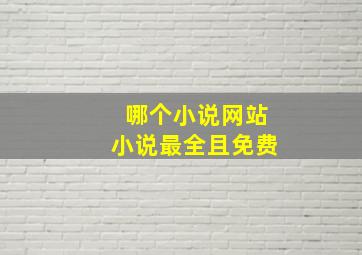 哪个小说网站
小说最全且免费